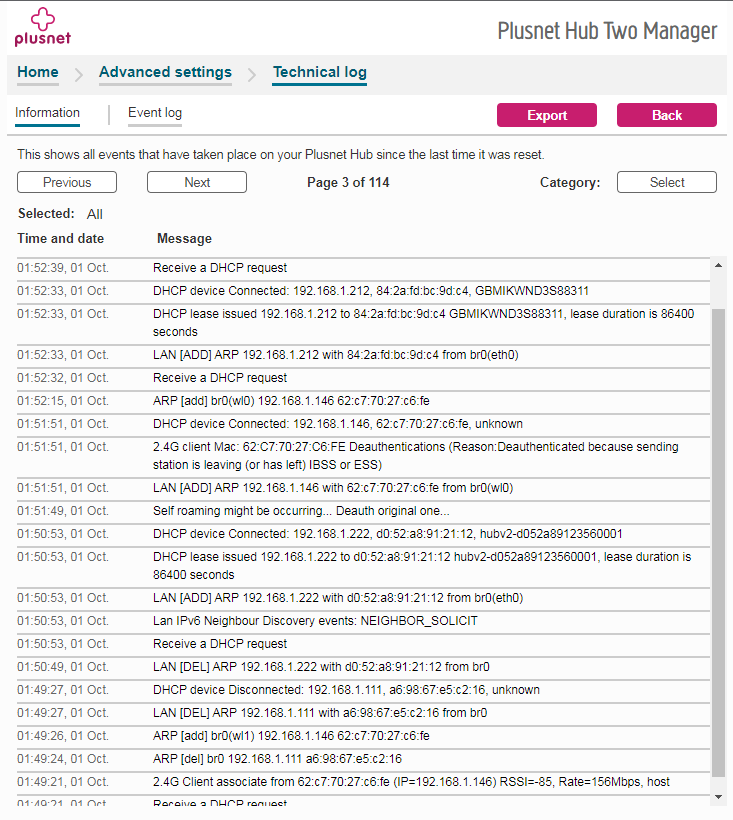 plusnet

Plusnet Hub Two Manager

Home > Advanced settings > Technical log

Information | Event log

Export Back

This shows all events that have taken place on your Plusnet Hub since the last time it was reset.

Previous Next Page 3 of 114 Category: Select

Selected: All

| Time and date | Message |
|---|---|
| 01:52:39, 01 Oct. | Receive a DHCP request |
| 01:52:33, 01 Oct. | DHCP device Connected: 192.168.1.212, 84:2a:fd:bc:9d:c4, GBMIKWND3S88311 |
| 01:52:33, 01 Oct. | DHCP lease issued 192.168.1.212 to 84:2a:fd:bc:9d:c4 GBMIKWND3S88311, lease duration is 86400 seconds |
| 01:52:33, 01 Oct. | LAN [ADD] ARP 192.168.1.212 with 84:2a:fd:bc:9d:c4 from br0(eth0) |
| 01:52:32, 01 Oct. | Receive a DHCP request |
| 01:52:15, 01 Oct. | ARP [add] br0(wl0) 192.168.1.146 62:c7:70:27:c6:fe |
| 01:51:51, 01 Oct. | DHCP device Connected: 192.168.1.146, 62:c7:70:27:c6:fe, unknown |
| 01:51:51, 01 Oct. | 2.4G client Mac: 62:C7:70:27:C6:FE Deauthentications (Reason:Deauthenticated because sending station is leaving (or has left) IBSS or ESS) |
| 01:51:51, 01 Oct. | LAN [ADD] ARP 192.168.1.146 with 62:c7:70:27:c6:fe from br0(wl0) |
| 01:51:49, 01 Oct. | Self roaming might be occurring... Deauth original one... |
| 01:50:53, 01 Oct. | DHCP device Connected: 192.168.1.222, d0:52:a8:91:21:12, hubv2-d052a89123560001 |
| 01:50:53, 01 Oct. | DHCP lease issued 192.168.1.222 to d0:52:a8:91:21:12 hubv2-d052a89123560001, lease duration is 86400 seconds |
| 01:50:53, 01 Oct. | LAN [ADD] ARP 192.168.1.222 with d0:52:a8:91:21:12 from br0(eth0) |
| 01:50:53, 01 Oct. | Lan IPv6 Neighbour Discovery events: NEIGHBOR_SOLICIT |
| 01:50:53, 01 Oct. | Receive a DHCP request |
| 01:50:49, 01 Oct. | LAN [DEL] ARP 192.168.1.222 with d0:52:a8:91:21:12 from br0 |
| 01:49:27, 01 Oct. | DHCP device Disconnected: 192.168.1.111, a6:98:67:e5:c2:16, unknown |
| 01:49:27, 01 Oct. | LAN [DEL] ARP 192.168.1.111 with a6:98:67:e5:c2:16 from br0 |
| 01:49:26, 01 Oct. | ARP [add] br0(wl1) 192.168.1.146 62:c7:70:27:c6:fe |
| 01:49:24, 01 Oct. | ARP [del] br0 192.168.1.111 a6:98:67:e5:c2:16 |
| 01:49:21, 01 Oct. | 2.4G Client associate from 62:c7:70:27:c6:fe (IP=192.168.1.146) RSSI=-85, Rate=156Mbps, host |
| 01:49:21, 01 Oct. | Receive a DHCP request |